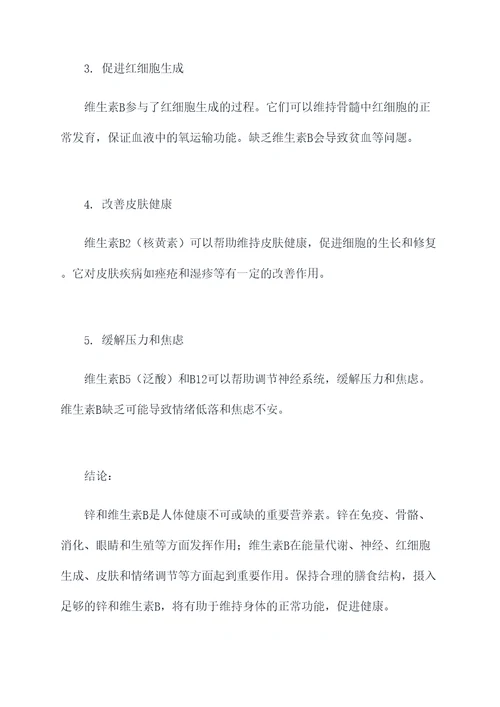 3. 促进红细胞生成

维生素B参与了红细胞生成的过程。它们可以维持骨髓中红细胞的正常发育，保证血液中的氧运输功能。缺乏维生素B会导致贫血等问题。

4. 改善皮肤健康

维生素B2（核黄素）可以帮助维持皮肤健康，促进细胞的生长和修复。它对皮肤疾病如痤疮和湿疹等有一定的改善作用。

5. 缓解压力和焦虑

维生素B5（泛酸）和B12可以帮助调节神经系统，缓解压力和焦虑。维生素B缺乏可能导致情绪低落和焦虑不安。

结论：

锌和维生素B是人体健康不可或缺的重要营养素。锌在免疫、骨骼、消化、眼睛和生殖等方面发挥作用；维生素B在能量代谢、神经、红细胞生成、皮肤和情绪调节等方面起到重要作用。保持合理的膳食结构，摄入足够的锌和维生素B，将有助于维持身体的正常功能，促进健康。